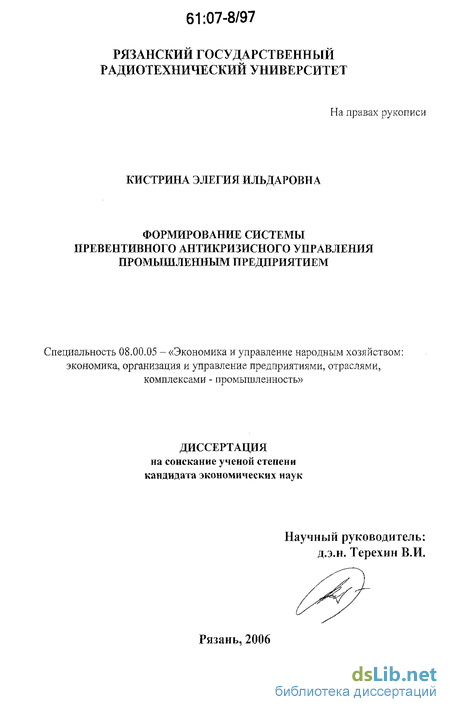 61:07-8/97

РЯЗАНСКИЙ ГОСУДАРСТВЕННЫЙ
РАДИОТЕХНИЧЕСКИЙ УНИВЕРСИТЕТ

На правах рукописи

КИСТРИНА ЭЛЕГИЯ ИЛЬДАРОВНА

ФОРМИРОВАНИЕ СИСТЕМЫ
ПРЕВЕНТИВНОГО АНТИКРИЗИСНОГО УПРАВЛЕНИЯ
ПРОМЫШЛЕННЫМ ПРЕДПРИЯТИЕМ

Специальность 08.00.05 – «Экономика и управление народным хозяйством: экономика, организация и управление предприятиями, отраслями, комплексами - промышленность»

ДИССЕРТАЦИЯ
на соискание ученой степени
кандидата экономических наук

Научный руководитель:
д.э.н. Терехин В.И.

Рязань, 2006

dsLib.net
библиотека диссертаций